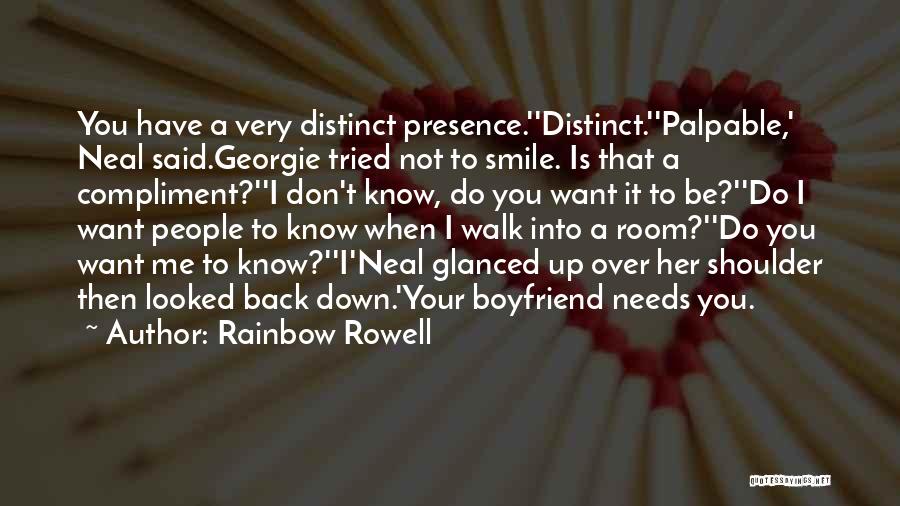 You have a very distinct presence.''Distinct.''Palpable,' Neal said.Georgie tried not to smile. Is that a compliment?''I don't know, do you want it to be?''Do I want people to know when I walk into a room?''Do you want me to know?''I'Neal glanced up over her shoulder then looked back down.'Your boyfriend needs you.

~ Author: Rainbow Rowell

QUOTESSAYINGS.NET